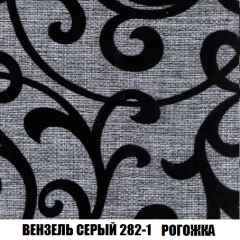 ВЕНЗЕЛЬ СЕРЫЙ 282-1 РОГОЖКА